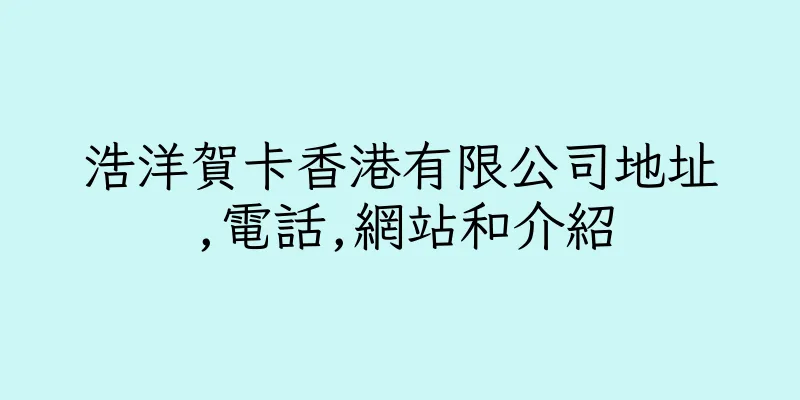 浩洋賀卡香港有限公司地址,電話,網站和介紹